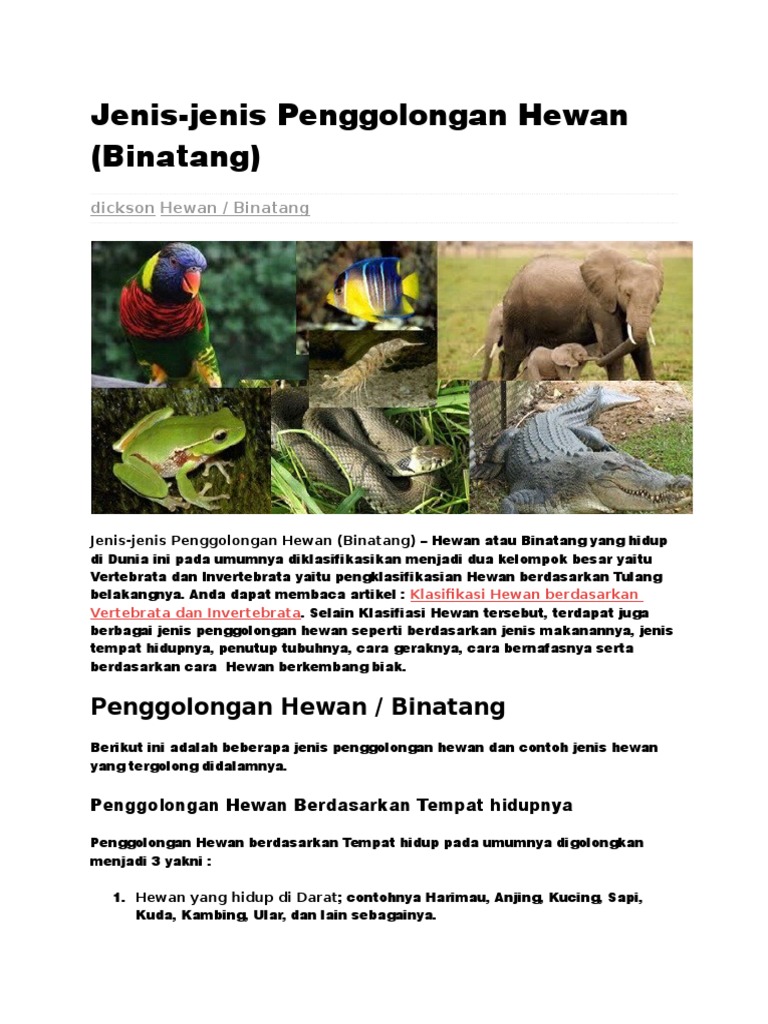 Jenis-jenis Penggolongan Hewan (Binatang)

dickson Hewan / Binatang

Jenis-jenis Penggolongan Hewan (Binatang) – Hewan atau Binatang yang hidup di Dunia ini pada umumnya diklasifikasikan menjadi dua kelompok besar yaitu Vertebrata dan Invertebrata yaitu pengklasifikasian Hewan berdasarkan Tulang belakangnya. Anda dapat membaca artikel : Klasifikasi Hewan berdasarkan Vertebrata dan Invertebrata. Selain Klasifiasi Hewan tersebut, terdapat juga berbagai jenis penggolongan hewan seperti berdasarkan jenis makanannya, jenis tempat hidupnya, penutup tubuhnya, cara geraknya, cara bernafasnya serta berdasarkan cara Hewan berkembang biak.

Penggolongan Hewan / Binatang

Berikut ini adalah beberapa jenis penggolongan hewan dan contoh jenis hewan yang tergolong didalamnya.

Penggolongan Hewan Berdasarkan Tempat hidupnya

Penggolongan Hewan berdasarkan Tempat hidup pada umumnya digolongkan menjadi 3 yakni :

1. Hewan yang hidup di Darat; contohnya Harimau, Anjing, Kucing, Sapi, Kuda, Kambing, Ular, dan lain sebagainya.